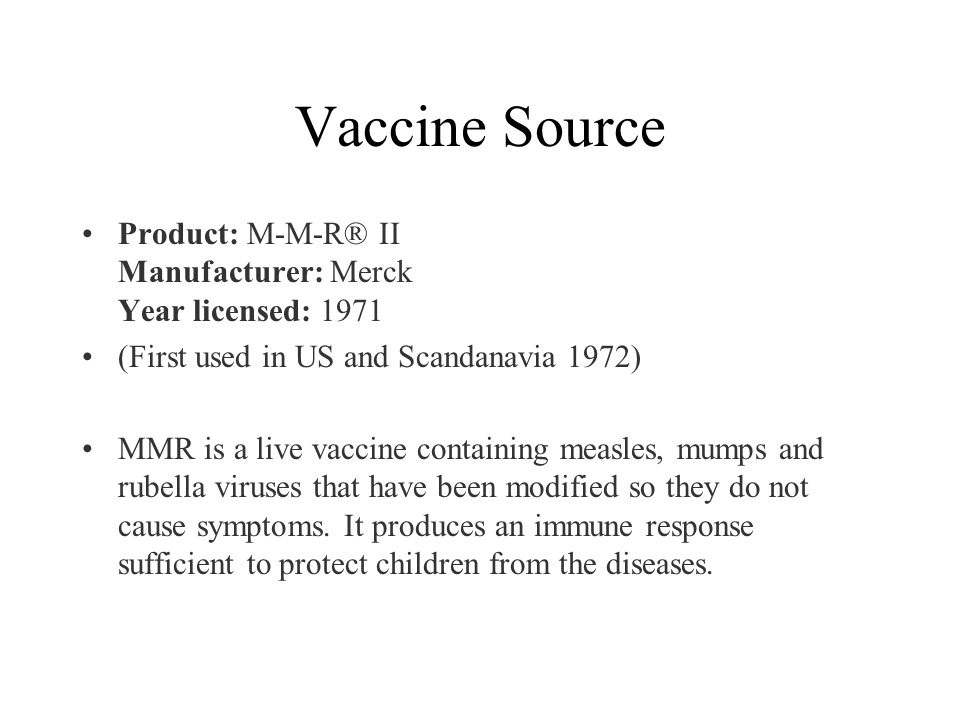 Vaccine Source

• Product: M-M-R® II
Manufacturer: Merck
Year licensed: 1971

• (First used in US and Scandanavia 1972)

• MMR is a live vaccine containing measles, mumps and rubella viruses that have been modified so they do not cause symptoms. It produces an immune response sufficient to protect children from the diseases.